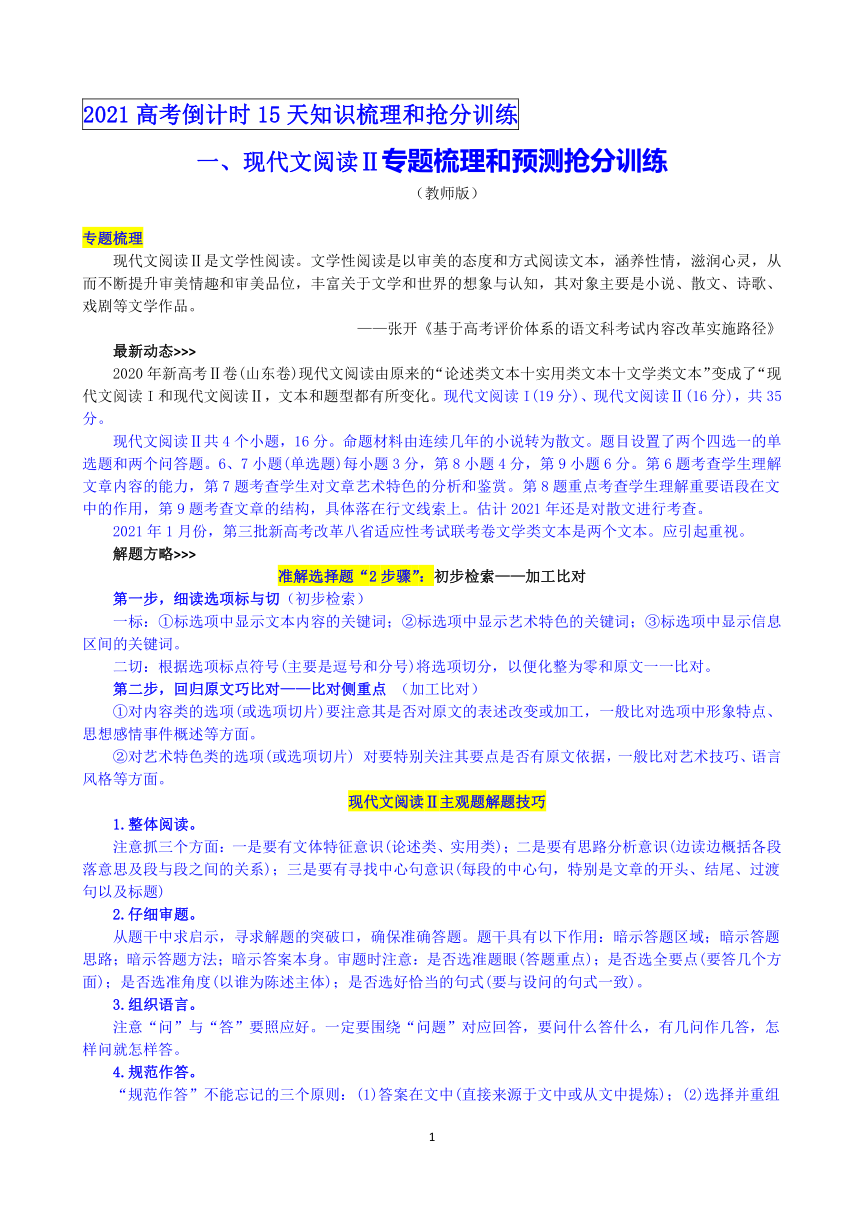 2021 高考倒计时 15 天知识梳理和抢分训练

一、现代文阅读Ⅱ专题梳理和预测抢分训练

（教师版）

专题梳理

现代文阅读Ⅱ是文学性阅读。文学性阅读是以审美的态度和方式阅读文本，涵养性情，滋润心灵，从而不断提升审美情趣和审美品位，丰富关于文学和世界的想象与认知，其对象主要是小说、散文、诗歌、戏剧等文学作品。

——张开《基于高考评价体系的语文科考试内容改革实施路径》

最新动态>>>

2020 年新高考Ⅱ卷(山东卷)现代文阅读由原来的“论述类文本十实用类文本十文学类文本”变成了“现代文阅读Ⅰ和现代文阅读Ⅱ，文本和题型都有所变化。现代文阅读Ⅰ(19 分)、现代文阅读Ⅱ(16 分)，共 35 分。

现代文阅读Ⅱ共 4 个小题，16 分。命题材料由连续几年的小说转为散文。题目设置了两个四选一的单选题和两个问答题。6、7 小题(单选题)每小题 3 分，第 8 小题 4 分，第 9 小题 6 分。第 6 题考查学生理解文章内容的能力，第 7 题考查学生对文章艺术特色的分析和鉴赏。第 8 题重点考查学生理解重要语段在文中的作用，第 9 题考查文章的结构，具体落在行文线索上。估计 2021 年还是对散文进行考查。

2021 年 1 月份，第三批新高考改革八省适应性考试联考卷文学类文本是两个文本。应引起重视。

解题方略>>>

准解选择题“2 步骤”：初步检索——加工比对

第一步，细读选项标与切（初步检索）

一标：①标选项中显示文本内容的关键词；②标选项中显示艺术特色的关键词；③标选项中显示信息区间的关键词。

二切：根据选项标点符号(主要是逗号和分号)将选项切分，以便化整为零和原文一一比对。

第二步，回归原文巧比对——比对侧重点 （加工比对）

①对内容类的选项(或选项切片)要注意其是否对原文的表述改变或加工，一般比对选项中形象特点、思想感情事件概述等方面。

②对艺术特色类的选项(或选项切片) 对要特别关注其要点是否有原文依据，一般比对艺术技巧、语言风格等方面。

现代文阅读Ⅱ主观题解题技巧

1.整体阅读。

注意抓三个方面：一是要有文体特征意识(论述类、实用类)；二是要有思路分析意识(边读边概括各段落意思及段与段之间的关系)；三是要有寻找中心句意识(每段的中心句，特别是文章的开头、结尾、过渡句以及标题)

2.仔细审题。

从题干中求启示，寻求解题的突破口，确保准确答题。题干具有以下作用：暗示答题区域；暗示答题思路；暗示答题方法；暗示答案本身。审题时注意：是否选准题眼(答题重点)；是否选全要点(要答几个方面)；是否选准角度(以谁为陈述主体)；是否选好恰当的句式(要与设问的句式一致)。

3.组织语言。

注意“问”与“答”要照应好。一定要围绕“问题”对应回答，要问什么答什么，有几问作几答，怎样问就怎样答。

4.规范作答。

“规范作答”不能忘记的三个原则：(1)答案在文中(直接来源于文中或从文中提炼)；(2)选择并重组

1